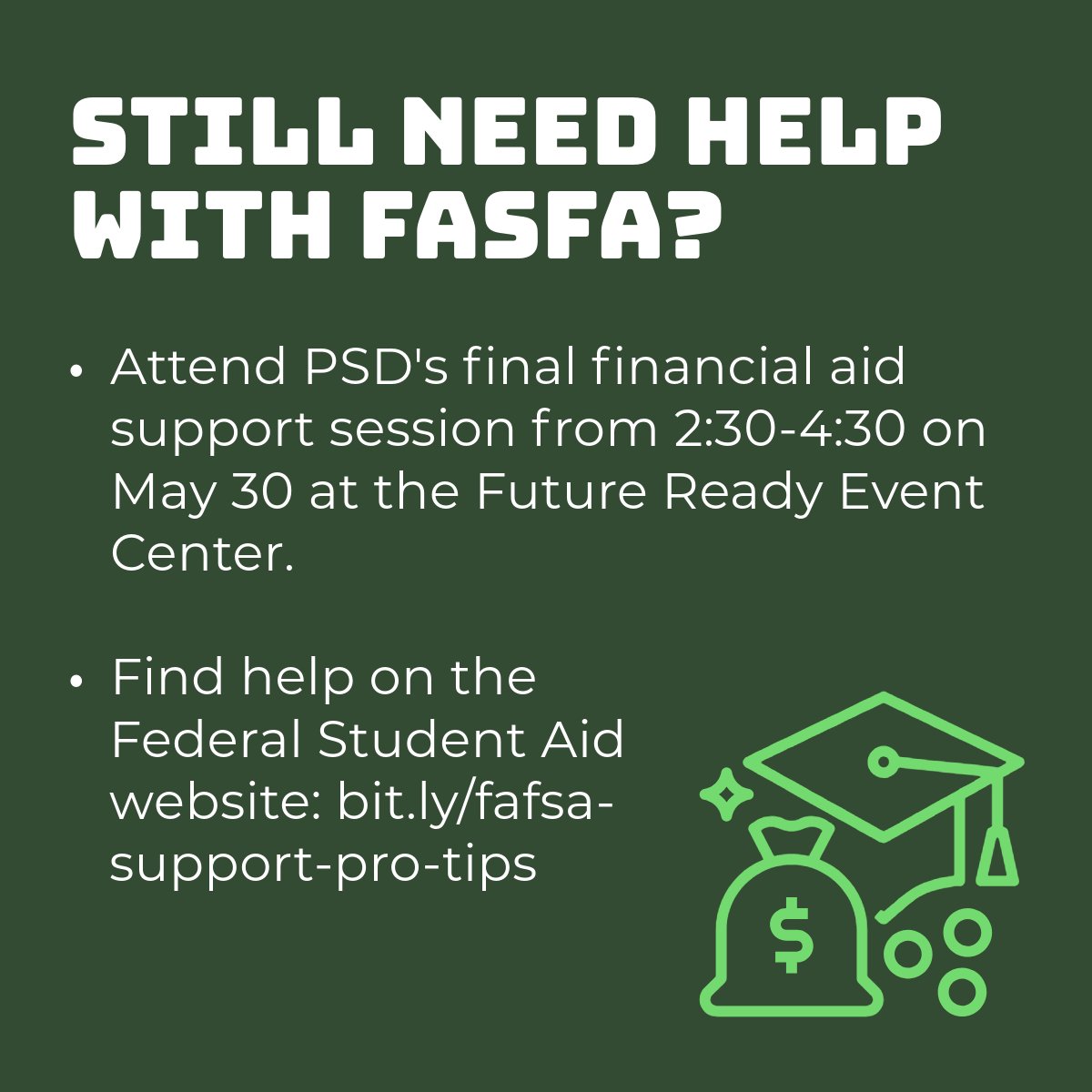 STILL NEED HELP WITH FASFA?

• Attend PSD's final financial aid support session from 2:30-4:30 on May 30 at the Future Ready Event Center.

• Find help on the Federal Student Aid website: bit.ly/fafsa-support-pro-tips

$